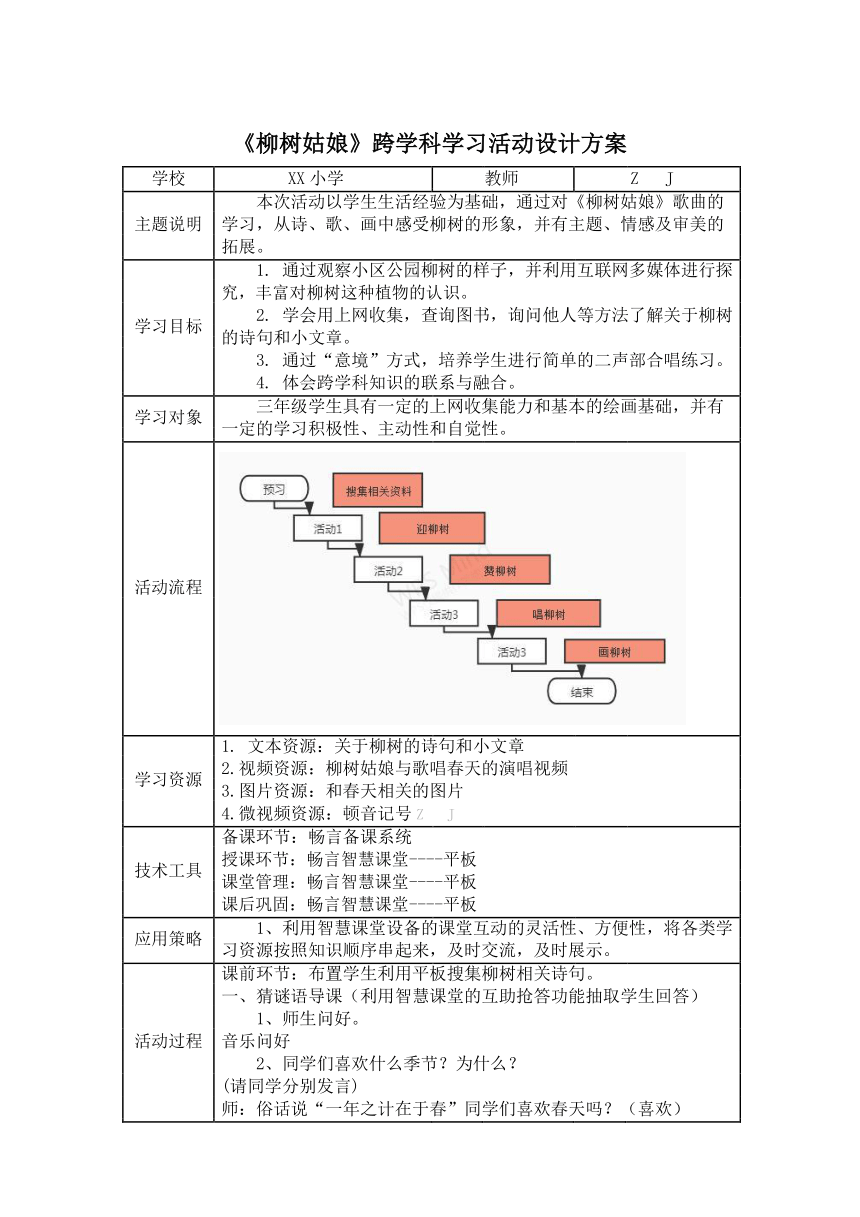 《柳树姑娘》跨学科学习活动设计方案

| 学校 | XX 小学 | 教师 | Z J |
|---|---|---|---|
| 主题说明 | 本次活动以学生生活经验为基础，通过对《柳树姑娘》歌曲的学习，从诗、歌、画中感受柳树的形象，并有主题、情感及审美的拓展。 | | |
| 学习目标 | 1. 通过观察小区公园柳树的样子，并利用互联网多媒体进行探究，丰富对柳树这种植物的认识。<br>2. 学会用上网收集，查询图书，询问他人等方法了解关于柳树的诗句和小文章。<br>3. 通过“意境”方式，培养学生进行简单的二声部合唱练习。<br>4. 体会跨学科知识的联系与融合。 | | |
| 学习对象 | 三年级学生具有一定的上网收集能力和基本的绘画基础，并有一定的学习积极性、主动性和自觉性。 | | |
| 活动流程 | 预习 搜集相关资料 活动1 迎柳树 活动2 赞柳树 活动3 唱柳树 活动3 画柳树 结束 | | |
| 学习资源 | 1. 文本资源：关于柳树的诗句和小文章<br>2.视频资源：柳树姑娘与歌唱春天的演唱视频<br>3.图片资源：和春天相关的图片<br>4.微视频资源：顿音记号 Z J | | |
| 技术工具 | 备课环节：畅言备课系统<br>授课环节：畅言智慧课堂----平板<br>课堂管理：畅言智慧课堂----平板<br>课后巩固：畅言智慧课堂----平板 | | |
| 应用策略 | 1、利用智慧课堂设备的课堂互动的灵活性、方便性，将各类学习资源按照知识顺序串起来，及时交流，及时展示。 | | |
| 活动过程 | 课前环节：布置学生利用平板搜集柳树相关诗句。<br>一、猜谜语导课（利用智慧课堂的互助抢答功能抽取学生回答）<br>1、师生问好。<br>音乐问好<br>2、同学们喜欢什么季节？为什么？<br>(请同学分别发言)<br>师：俗话说“一年之计在于春”同学们喜欢春天吗？（喜欢） | | |